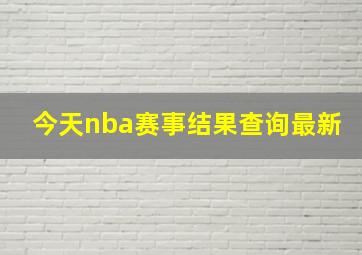 今天nba赛事结果查询最新